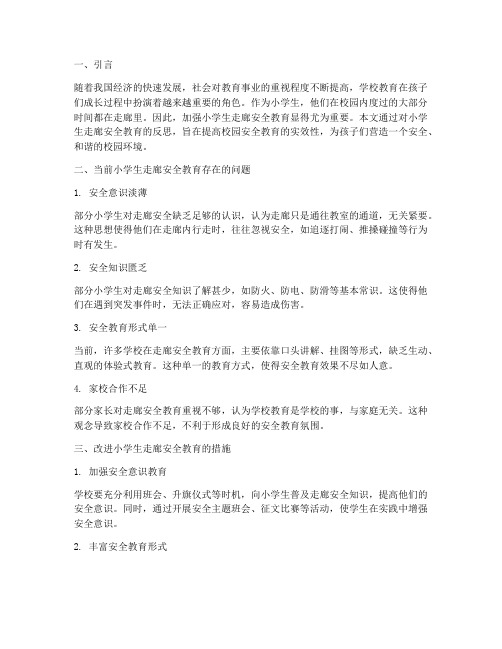 一、引言

随着我国经济的快速发展，社会对教育事业的重视程度不断提高，学校教育在孩子们成长过程中扮演着越来越重要的角色。作为小学生，他们在校园内度过的大部分时间都在走廊里。因此，加强小学生走廊安全教育显得尤为重要。本文通过对小学生走廊安全教育的反思，旨在提高校园安全教育的实效性，为孩子们营造一个安全、和谐的校园环境。

二、当前小学生走廊安全教育存在的问题

1. 安全意识淡薄

部分小学生对走廊安全缺乏足够的认识，认为走廊只是通往教室的通道，无关紧要。这种思想使得他们在走廊内行走时，往往忽视安全，如追逐打闹、推搡碰撞等行为时有发生。

2. 安全知识匮乏

部分小学生对走廊安全知识了解甚少，如防火、防电、防滑等基本常识。这使得他们在遇到突发事件时，无法正确应对，容易造成伤害。

3. 安全教育形式单一

当前，许多学校在走廊安全教育方面，主要依靠口头讲解、挂图等形式，缺乏生动、直观的体验式教育。这种单一的教育方式，使得安全教育效果不尽如人意。

4. 家校合作不足

部分家长对走廊安全教育重视不够，认为学校教育是学校的事，与家庭无关。这种观念导致家校合作不足，不利于形成良好的安全教育氛围。

三、改进小学生走廊安全教育的措施

1. 加强安全意识教育

学校要充分利用班会、升旗仪式等时机，向小学生普及走廊安全知识，提高他们的安全意识。同时，通过开展安全主题班会、征文比赛等活动，使学生在实践中增强安全意识。

2. 丰富安全教育形式